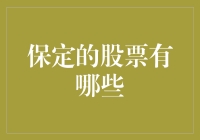 保定的股票有哪些